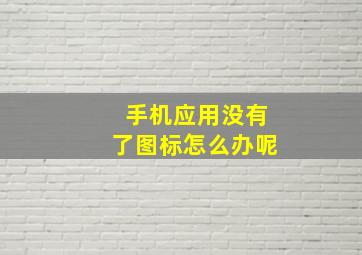 手机应用没有了图标怎么办呢